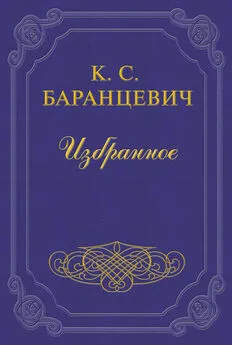 К. С.
БАРАНЦЕВИЧ

Избранное